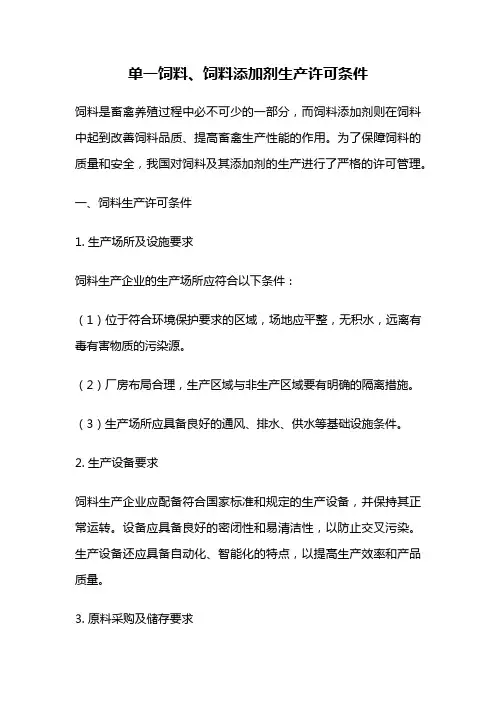 单一饲料、饲料添加剂生产许可条件

饲料是畜禽养殖过程中必不可少的一部分，而饲料添加剂则在饲料中起到改善饲料品质、提高畜禽生产性能的作用。为了保障饲料的质量和安全，我国对饲料及其添加剂的生产进行了严格的许可管理。

一、饲料生产许可条件

1. 生产场所及设施要求

饲料生产企业的生产场所应符合以下条件：

（1）位于符合环境保护要求的区域，场地应平整，无积水，远离有毒有害物质的污染源。

（2）厂房布局合理，生产区域与非生产区域要有明确的隔离措施。

（3）生产场所应具备良好的通风、排水、供水等基础设施条件。

2. 生产设备要求

饲料生产企业应配备符合国家标准和规定的生产设备，并保持其正常运转。设备应具备良好的密闭性和易清洁性，以防止交叉污染。生产设备还应具备自动化、智能化的特点，以提高生产效率和产品质量。

3. 原料采购及储存要求